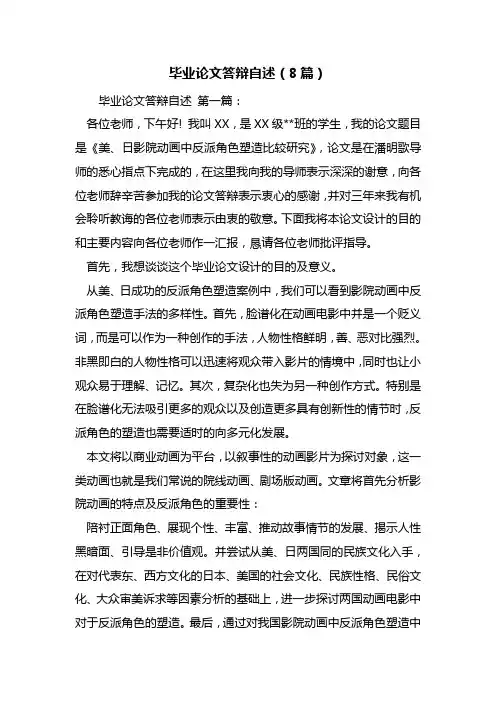 毕业论文答辩自述（8篇）

毕业论文答辩自述 第一篇：

各位老师，下午好！我叫XX，是XX级**班的学生，我的论文题目是《美、日影院动画中反派角色塑造比较研究》，论文是在潘明歌导师的悉心指点下完成的，在这里我向我的导师表示深深的谢意，向各位老师辞辛苦参加我的论文答辩表示衷心的感谢，并对三年来我有机会聆听教诲的各位老师表示由衷的敬意。下面我将本论文设计的目的和主要内容向各位老师作一汇报，恳请各位老师批评指导。

首先，我想谈谈这个毕业论文设计的目的及意义。

从美、日成功的反派角色塑造案例中，我们可以看到影院动画中反派角色塑造手法的多样性。首先，脸谱化在动画电影中并是一个贬义词，而是可以作为一种创作的手法，人物性格鲜明，善、恶对比强烈。非黑即白的人物性格可以迅速将观众带入影片的情境中，同时也让小观众易于理解、记忆。其次，复杂化也失为另一种创作方式。特别是在脸谱化无法吸引更多的观众以及创造更多具有创新性的情节时，反派角色的塑造也需要适时的向多元化发展。

本文将以商业动画为平台，以叙事性的动画影片为探讨对象，这一类动画也就是我们常说的院线动画、剧场版动画。文章将首先分析影院动画的特点及反派角色的重要性：

陪衬正面角色、展现个性、丰富、推动故事情节的发展、揭示人性黑暗面、引导是非价值观。并尝试从美、日两国同的民族文化入手，在对代表东、西方文化的日本、美国的社会文化、民族性格、民俗文化、大众审美诉求等因素分析的基础上，进一步探讨两国动画电影中对于反派角色的塑造。最后，通过对我国影院动画中反派角色塑造中